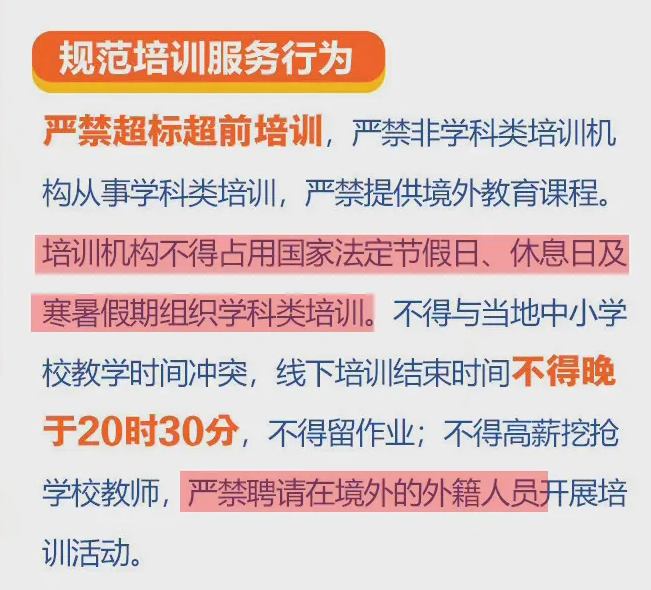 规范培训服务行为

严禁超标超前培训，严禁非学科类培训机构从事学科类培训，严禁提供境外教育课程。培训机构不得占用国家法定节假日、休息日及寒暑假期组织学科类培训。不得与当地中小学校教学时间冲突，线下培训结束时间不得晚于20时30分，不得留作业；不得高薪挖抢学校教师，严禁聘请在境外的外籍人员开展培训活动。